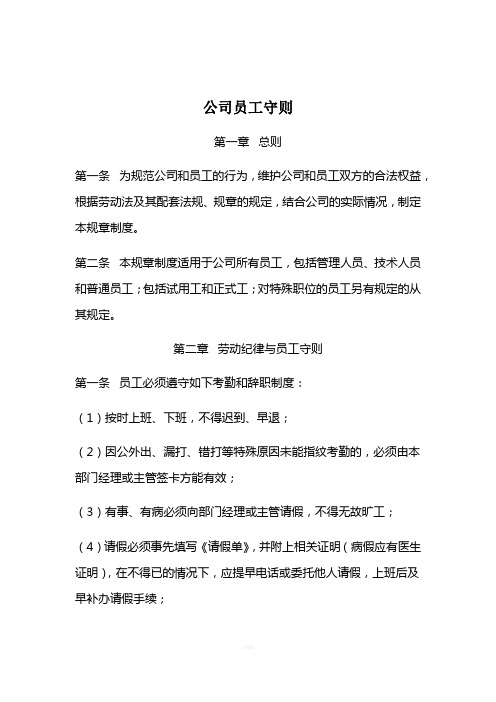 公司员工守则

第一章 总则

第一条 为规范公司和员工的行为，维护公司和员工双方的合法权益，根据劳动法及其配套法规、规章的规定，结合公司的实际情况，制定本规章制度。

第二条 本规章制度适用于公司所有员工，包括管理人员、技术人员和普通员工；包括试用工和正式工；对特殊职位的员工另有规定的从其规定。

第二章 劳动纪律与员工守则

第一条 员工必须遵守如下考勤和辞职制度：

（1）按时上班、下班，不得迟到、早退；

（2）因公外出、漏打、错打等特殊原因未能指纹考勤的，必须由本部门经理或主管签卡方能有效；

（3）有事、有病必须向部门经理或主管请假，不得无故旷工；

（4）请假必须事先填写《请假单》，并附上相关证明（病假应有医生证明），在不得已的情况下，应提早电话或委托他人请假，上班后及早补办请假手续；